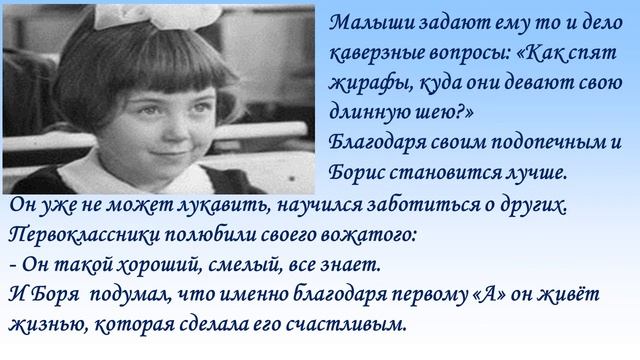 Малыши задают ему то и дело каверзные вопросы: «Как спят жирафы, куда они девают свою длинную шею?»
Благодаря своим подопечным и Борис становится лучше.
Он уже не может лукавить, научился заботиться о других.
Первоклассники полюбили своего вожатого:
- Он такой хороший, смелый, все знает.
И Боря подумал, что именно благодаря первому «А» он живёт жизнью, которая сделала его счастливым.